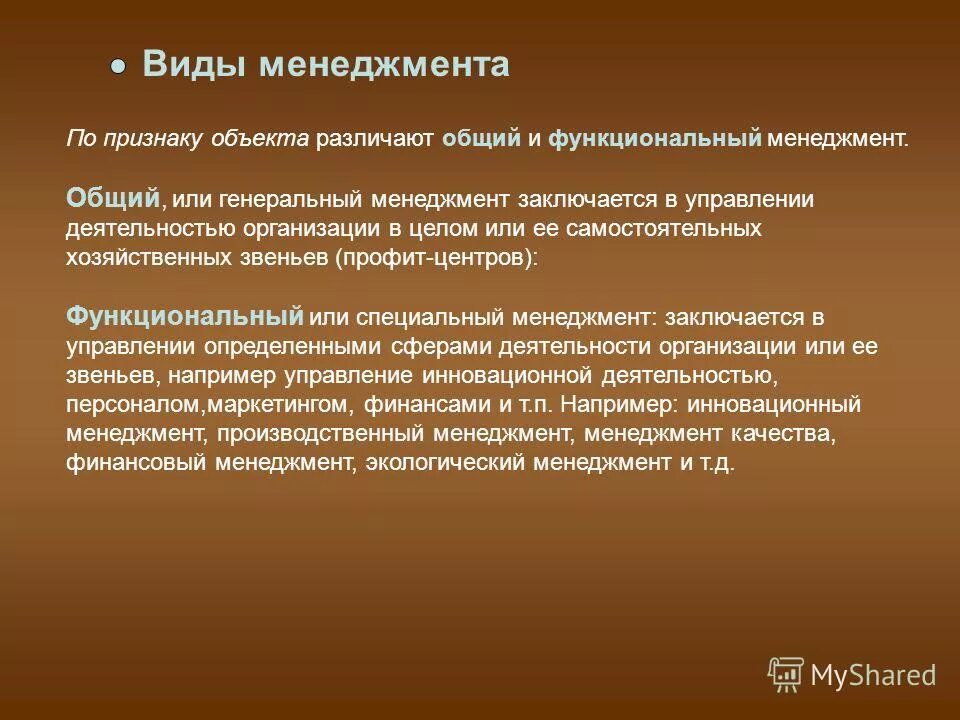 Виды менеджмента

По признаку объекта различают общий и функциональный менеджмент.

Общий, или генеральный менеджмент заключается в управлении деятельностью организации в целом или ее самостоятельных хозяйственных звеньев (профит-центров):

Функциональный или специальный менеджмент: заключается в управлении определенными сферами деятельности организации или ее звеньев, например управление инновационной деятельностью, персоналом,маркетингом, финансами и т.п. Например: инновационный менеджмент, производственный менеджмент, менеджмент качества, финансовый менеджмент, экологический менеджмент и т.д.

MyShared